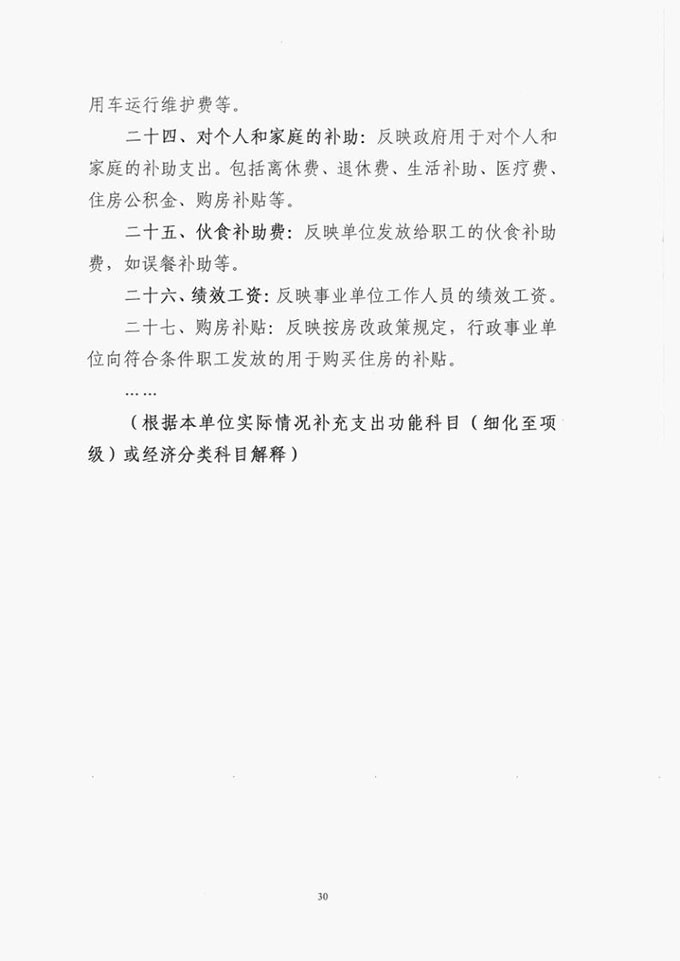 用车运行维护费等。

二十四、对个人和家庭的补助：反映政府用于对个人和家庭的补助支出。包括离休费、退休费、生活补助、医疗费、住房公积金、购房补贴等。

二十五、伙食补助费：反映单位发放给职工的伙食补助费，如误餐补助等。

二十六、绩效工资：反映事业单位工作人员的绩效工资。

二十七、购房补贴：反映按房改政策规定，行政事业单位向符合条件职工发放的用于购买住房的补贴。

……

（根据本单位实际情况补充支出功能科目（细化至项级）或经济分类科目解释）

30